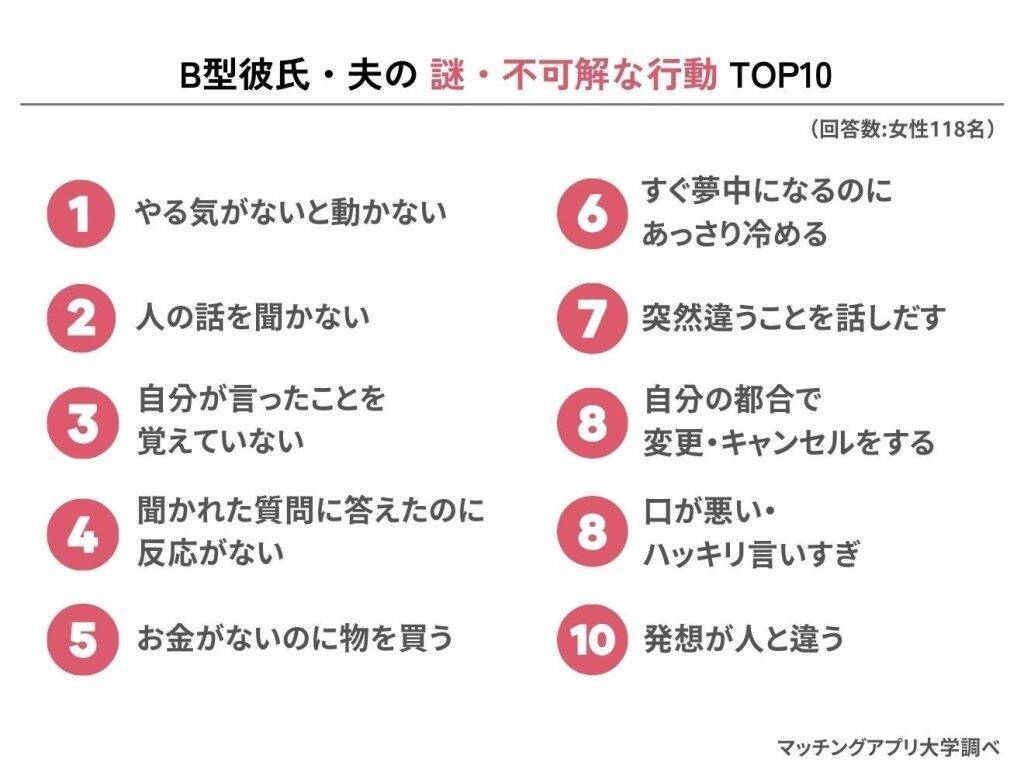 B型彼氏・夫の 謎・不可解な行動 TOP10

(回答数:女性118名)

1 やる気がないと動かない

2 人の話を聞かない

3 自分が言ったことを覚えていない

4 聞かれた質問に答えたのに反応がない

5 お金がないのに物を買う

6 すぐ夢中になるのにあっさり冷める

7 突然違うことを話しだす

8 自分の都合で変更・キャンセルをする

8 口が悪い・ハッキリ言いすぎ

10 発想が人と違う

マッチングアプリ大学調べ